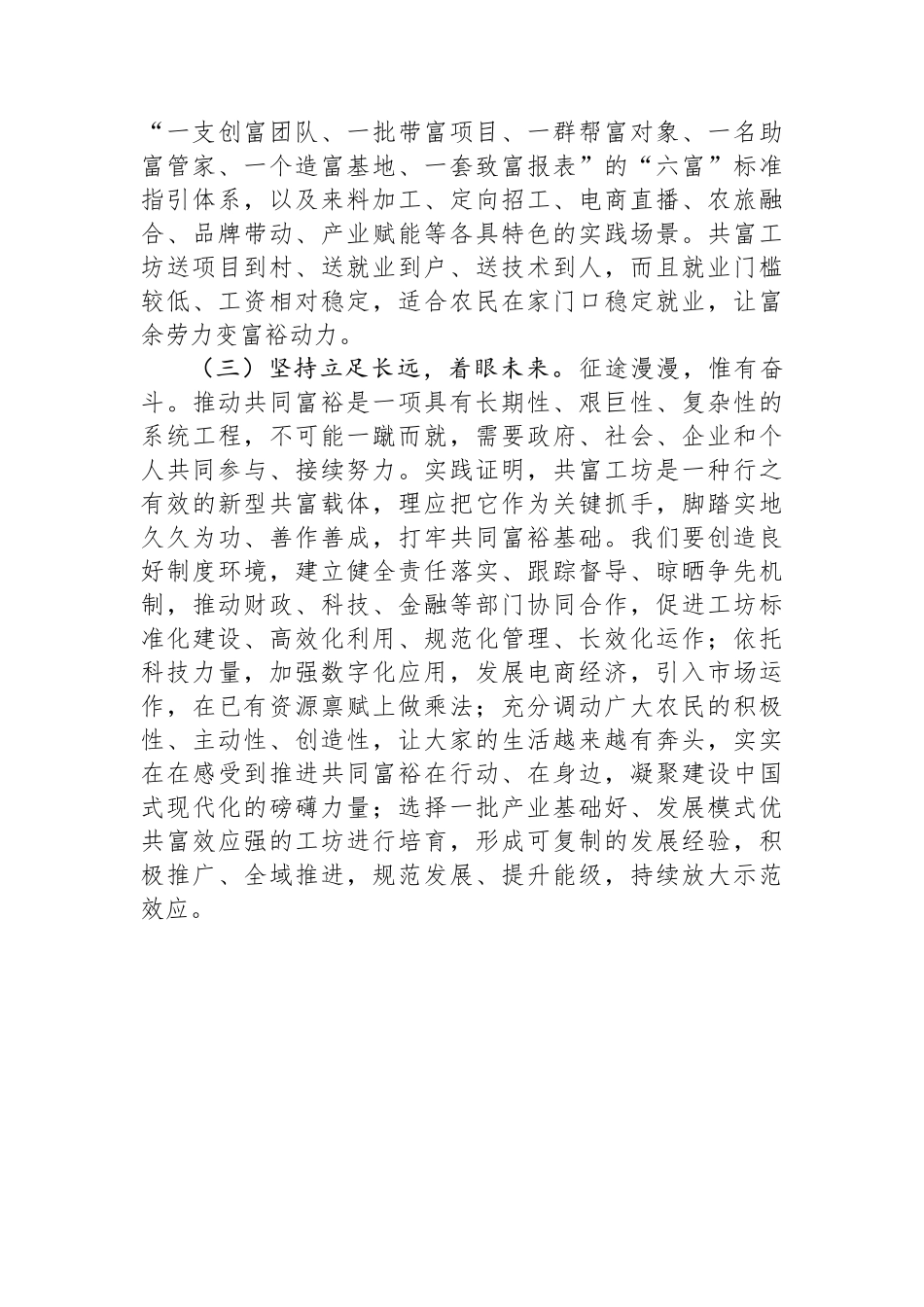 “一支创富团队、一批带富项目、一群帮富对象、一名助富管家、一个造富基地、一套致富报表”的“六富”标准指引体系，以及来料加工、定向招工、电商直播、农旅融合、品牌带动、产业赋能等各具特色的实践场景。共富工坊送项目到村、送就业到户、送技术到人，而且就业门槛较低、工资相对稳定，适合农民在家门口稳定就业，让富余劳力变富裕动力。

（三）坚持立足长远，着眼未来。征途漫漫，惟有奋斗。推动共同富裕是一项具有长期性、艰巨性、复杂性的系统工程，不可能一蹴而就，需要政府、社会、企业和个人共同参与、接续努力。实践证明，共富工坊是一种行之有效的新型共富载体，理应把它作为关键抓手，脚踏实地久久为功、善作善成，打牢共同富裕基础。我们要创造良好制度环境，建立健全责任落实、跟踪督导、晾晒争先机制，推动财政、科技、金融等部门协同合作，促进工坊标准化建设、高效化利用、规范化管理、长效化运作；依托科技力量，加强数字化应用，发展电商经济，引入市场运作，在已有资源禀赋上做乘法；充分调动广大农民的积极性、主动性、创造性，让大家的生活越来越有奔头，实实在在感受到推进共同富裕在行动、在身边，凝聚建设中国式现代化的磅礴力量；选择一批产业基础好、发展模式优共富效应强的工坊进行培育，形成可复制的发展经验，积极推广、全域推进，规范发展、提升能级，持续放大示范效应。